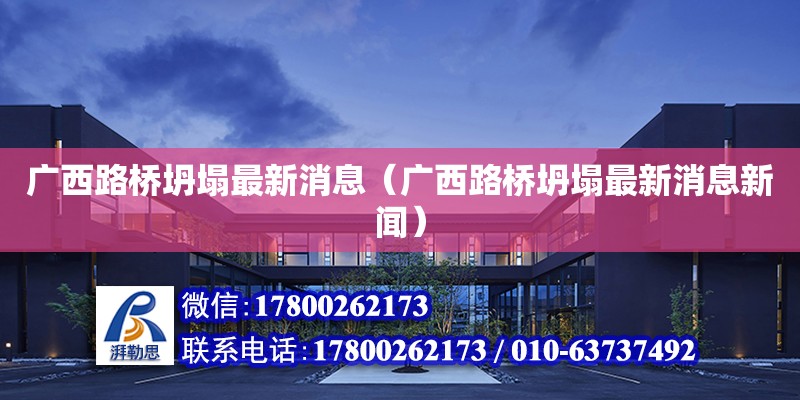 广西路桥坍塌最新消息（广西路桥坍塌最新消息新闻）

湃勒思

微信：17800262173

联系电话：17800262173 / 010-63737492